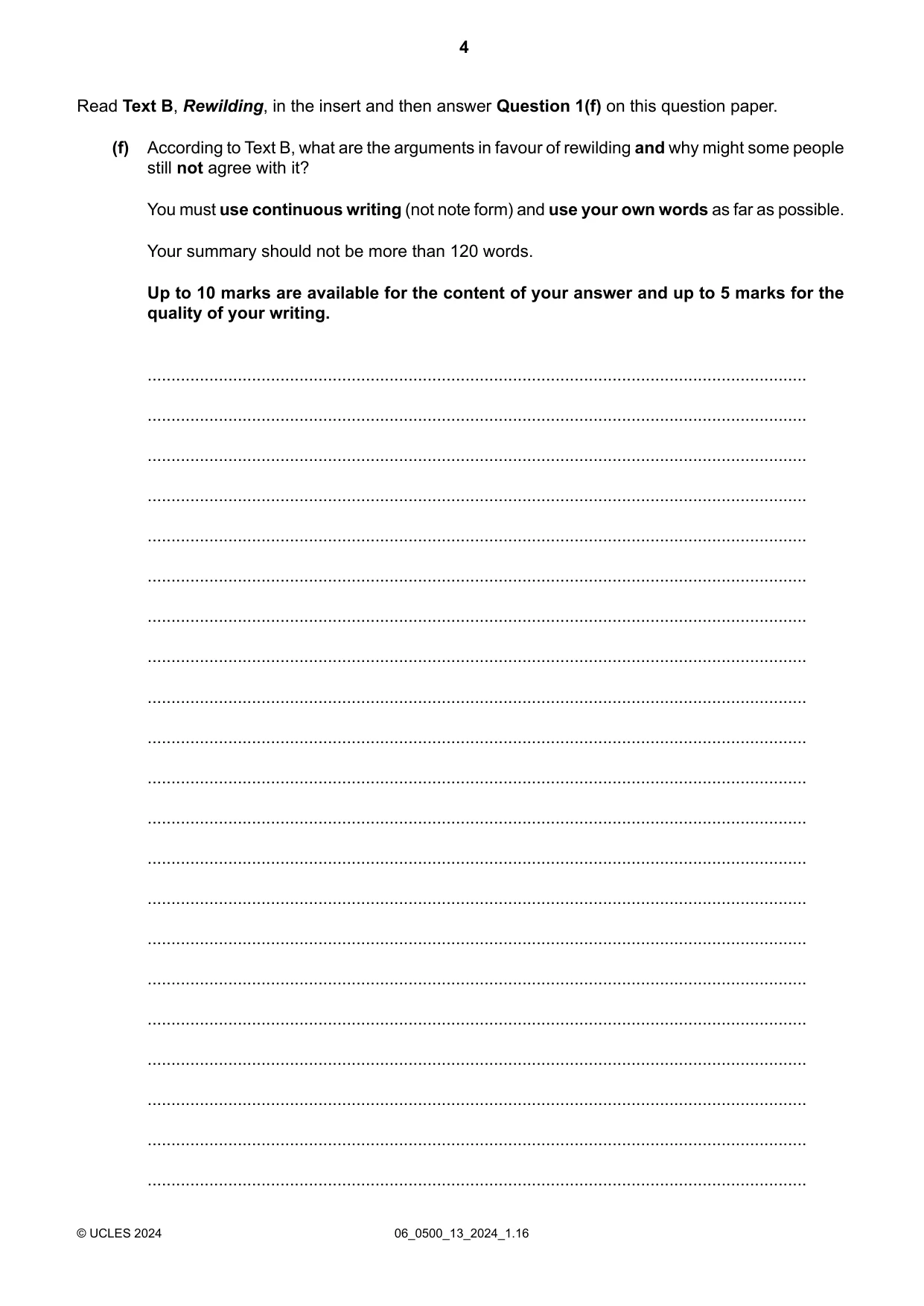 4

Read Text B, Rewilding, in the insert and then answer Question 1(f) on this question paper.

(f) According to Text B, what are the arguments in favour of rewilding and why might some people still not agree with it?

You must use continuous writing (not note form) and use your own words as far as possible.

Your summary should not be more than 120 words.

Up to 10 marks are available for the content of your answer and up to 5 marks for the quality of your writing.

____

____

____

____

____

____

____

____

____

____

____

____

____

____

____

____

____

____

____

____

____

© UCLES 2024 06_0500_13_2024_1.16